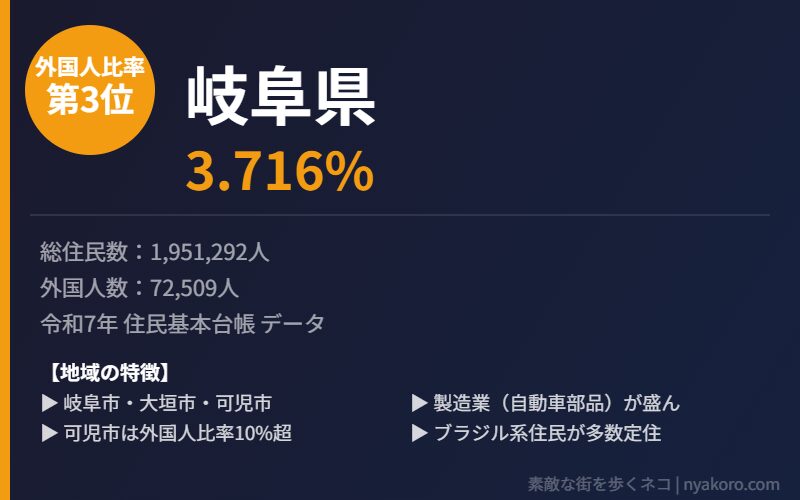 外国人比率
第3位

岐阜県
3.716%

総住民数：1,951,292人
外国人数：72,509人
令和7年 住民基本台帳 データ

【地域の特徴】
▶ 岐阜市・大垣市・可児市
▶ 可児市は外国人比率10%超

▶ 製造業（自動車部品）が盛ん
▶ ブラジル系住民が多数定住

素敵な街を歩くネコ | nyakoro.com